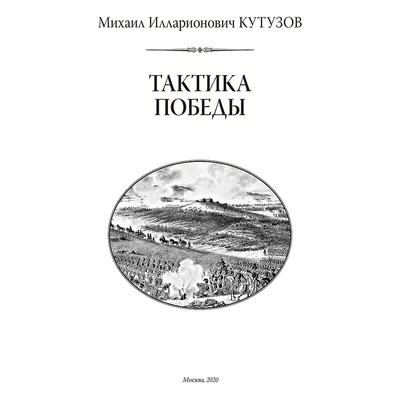 Михаил Илларионович КУТУЗОВ

ТАКТИКА
ПОБЕДЫ

Москва, 2020